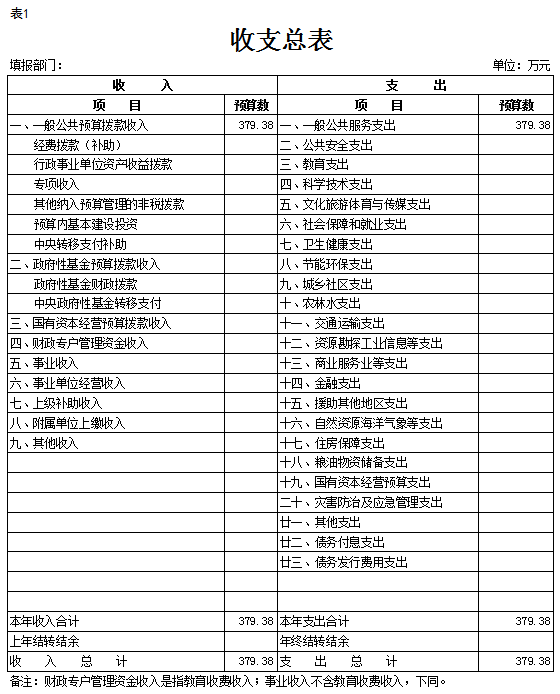 表1

收支总表

填报部门：

单位：万元

| 收　　入 | | 支　　出 | |
|---|---|---|---|
| 项　　目 | 预算数 | 项　　目 | 预算数 |
| 一、一般公共预算拨款收入 | 379.38 | 一、一般公共服务支出 | 379.38 |
| 经费拨款（补助） | | 二、公共安全支出 | |
| 行政事业单位资产收益拨款 | | 三、教育支出 | |
| 专项收入 | | 四、科学技术支出 | |
| 其他纳入预算管理的非税拨款 | | 五、文化旅游体育与传媒支出 | |
| 预算内基本建设投资 | | 六、社会保障和就业支出 | |
| 中央转移支付补助 | | 七、卫生健康支出 | |
| 二、政府性基金预算拨款收入 | | 八、节能环保支出 | |
| 政府性基金财政拨款 | | 九、城乡社区支出 | |
| 中央政府性基金转移支付 | | 十、农林水支出 | |
| 三、国有资本经营预算拨款收入 | | 十一、交通运输支出 | |
| 四、财政专户管理资金收入 | | 十二、资源勘探工业信息等支出 | |
| 五、事业收入 | | 十三、商业服务业等支出 | |
| 六、事业单位经营收入 | | 十四、金融支出 | |
| 七、上级补助收入 | | 十五、援助其他地区支出 | |
| 八、附属单位上缴收入 | | 十六、自然资源海洋气象等支出 | |
| 九、其他收入 | | 十七、住房保障支出 | |
| | | 十八、粮油物资储备支出 | |
| | | 十九、国有资本经营预算支出 | |
| | | 二十、灾害防治及应急管理支出 | |
| | | 廿一、其他支出 | |
| | | 廿二、债务付息支出 | |
| | | 廿三、债务发行费用支出 | |
| | | | |
| | | | |
| 本年收入合计 | 379.38 | 本年支出合计 | 379.38 |
| 上年结转结余 | | 年终结转结余 | |
| 收　入　总　计 | 379.38 | 支　出　总　计 | 379.38 |

备注：财政专户管理资金收入是指教育收费收入；事业收入不含教育收费收入，下同。